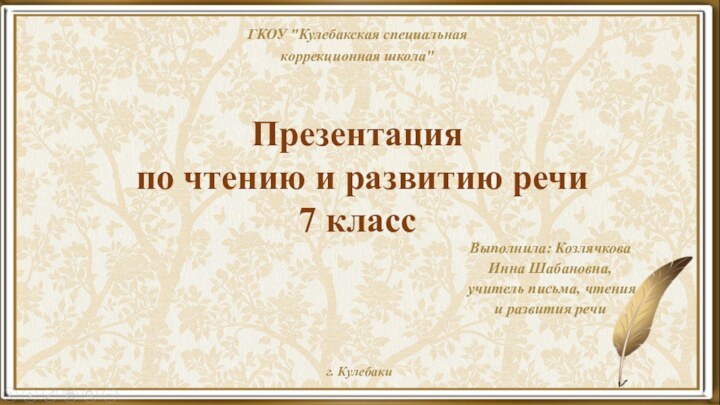 ГКОУ "Кулебакская специальная коррекционная школа"

Презентация по чтению и развитию речи 7 класс

Выполнила: Козлячкова Инна Шабановна, учитель письма, чтения и развития речи

г. Кулебаки